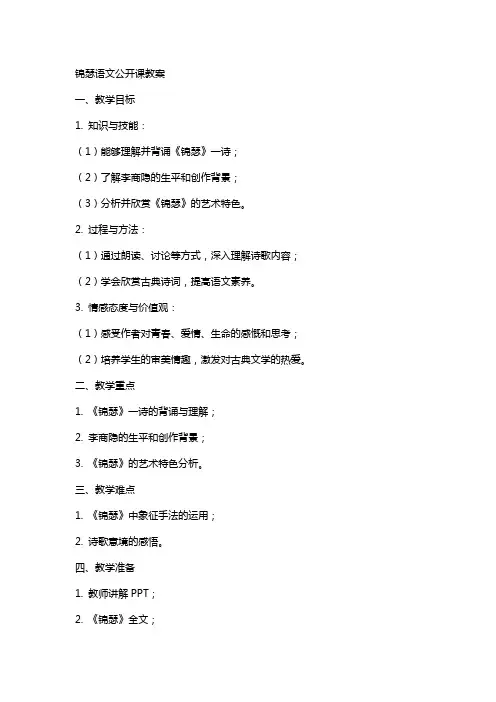 锦瑟语文公开课教案

一、教学目标

1. 知识与技能：

（1）能够理解并背诵《锦瑟》一诗；

（2）了解李商隐的生平和创作背景；

（3）分析并欣赏《锦瑟》的艺术特色。

2. 过程与方法：

（1）通过朗读、讨论等方式，深入理解诗歌内容；

（2）学会欣赏古典诗词，提高语文素养。

3. 情感态度与价值观：

（1）感受作者对青春、爱情、生命的感慨和思考；

（2）培养学生的审美情趣，激发对古典文学的热爱。

二、教学重点

1. 《锦瑟》一诗的背诵与理解；

2. 李商隐的生平和创作背景；

3. 《锦瑟》的艺术特色分析。

三、教学难点

1. 《锦瑟》中象征手法的运用；

2. 诗歌意境的感悟。

四、教学准备

1. 教师讲解 PPT；

2. 《锦瑟》全文；